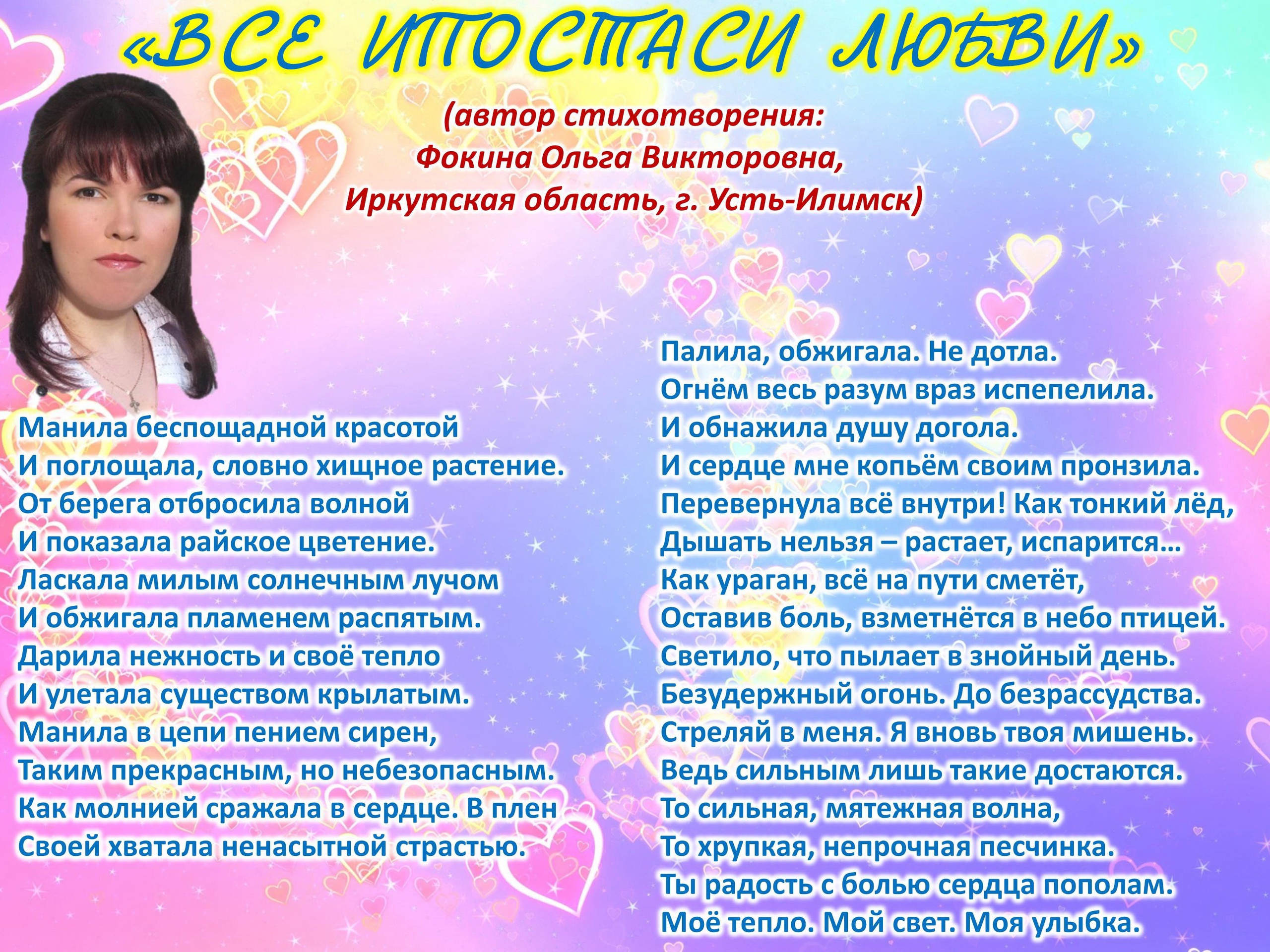 «ВСЕ ИПОСТАСИ ЛЮБВИ»

(автор стихотворения:
Фокина Ольга Викторовна,
Иркутская область, г. Усть-Илимск)

Манила беспощадной красотой
И поглощала, словно хищное растение.
От берега отбросила волной
И показала райское цветение.
Ласкала милым солнечным лучом
И обжигала пламенем распятым.
Дарила нежность и своё тепло
И улетала существом крылатым.
Манила в цепи пением сирен,
Таким прекрасным, но небезопасным.
Как молнией сражала в сердце. В плен
Своей хватала ненасытной страстью.

Палила, обжигала. Не дотла.
Огнём весь разум враз испепелила.
И обнажила душу догола.
И сердце мне копьём своим пронзила.
Перевернула всё внутри! Как тонкий лёд,
Дышать нельзя – растает, испарится…
Как ураган, всё на пути сметёт,
Оставив боль, взметнётся в небо птицей.
Светило, что пылает в знойный день.
Безудержный огонь. До безрассудства.
Стреляй в меня. Я вновь твоя мишень.
Ведь сильным лишь такие достаются.
То сильная, мятежная волна,
То хрупкая, непрочная песчинка.
Ты радость с болью сердца пополам.
Моё тепло. Мой свет. Моя улыбка.